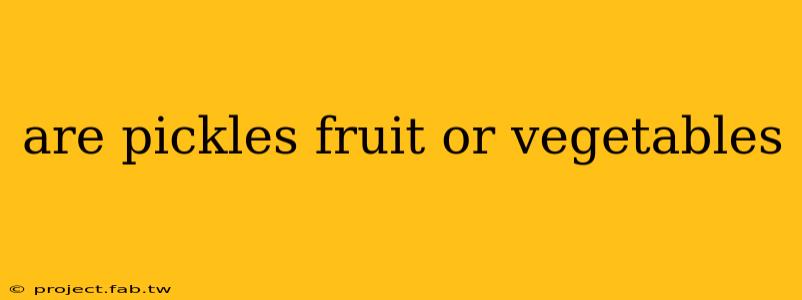 are pickles fruit or vegetables

© project.fab.tw